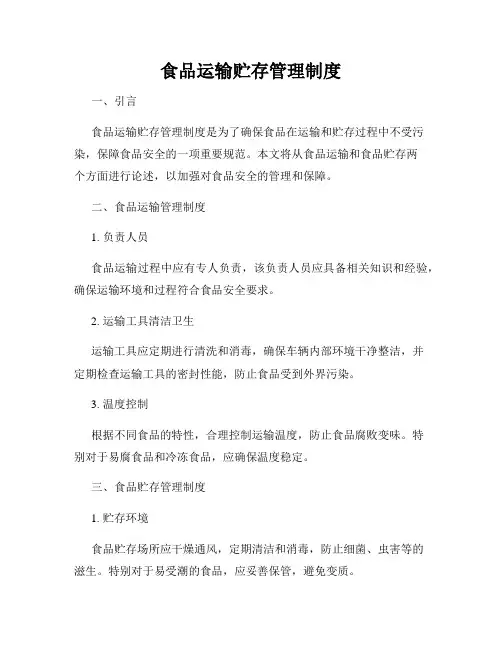 食品运输贮存管理制度

一、引言

食品运输贮存管理制度是为了确保食品在运输和贮存过程中不受污染，保障食品安全的一项重要规范。本文将从食品运输和食品贮存两个方面进行论述，以加强对食品安全的管理和保障。

二、食品运输管理制度

1. 负责人员

食品运输过程中应有专人负责，该负责人员应具备相关知识和经验，确保运输环境和过程符合食品安全要求。

2. 运输工具清洁卫生

运输工具应定期进行清洗和消毒，确保车辆内部环境干净整洁，并定期检查运输工具的密封性能，防止食品受到外界污染。

3. 温度控制

根据不同食品的特性，合理控制运输温度，防止食品腐败变味。特别对于易腐食品和冷冻食品，应确保温度稳定。

三、食品贮存管理制度

1. 贮存环境

食品贮存场所应干燥通风，定期清洁和消毒，防止细菌、虫害等的滋生。特别对于易受潮的食品，应妥善保管，避免变质。